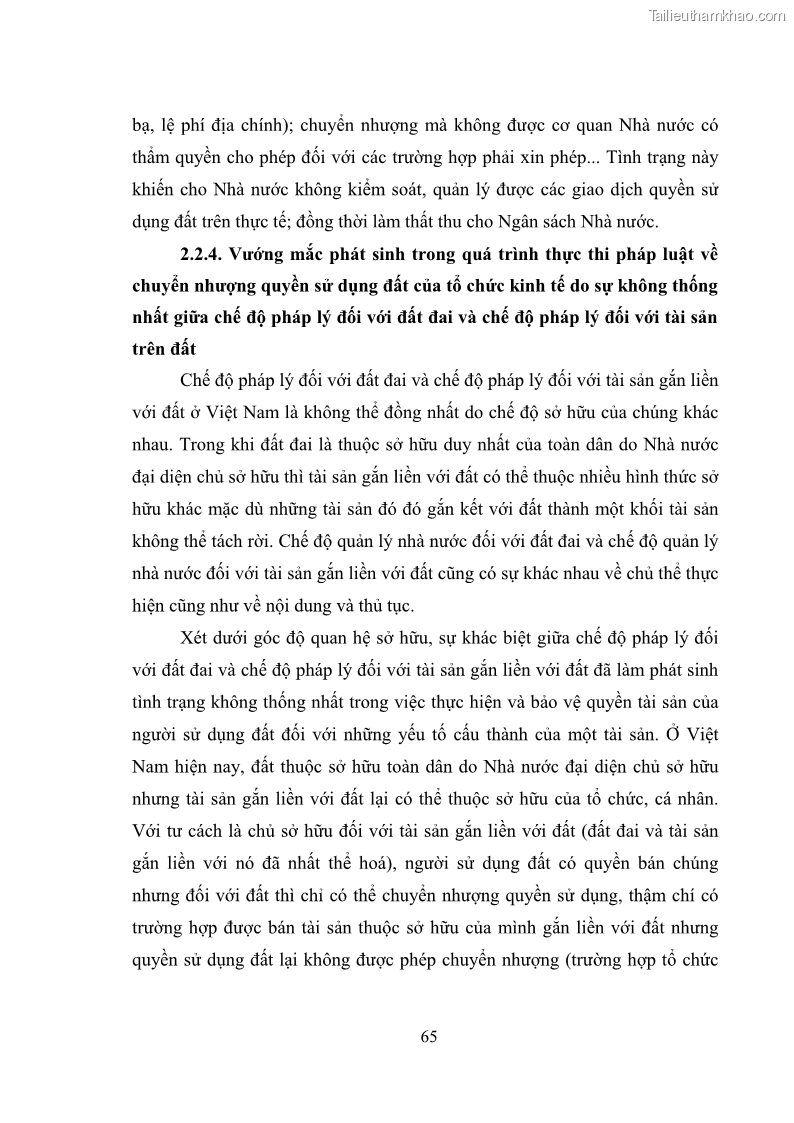 Tailieuthamkhao.com

bạ, lệ phí địa chính); chuyển nhượng mà không được cơ quan Nhà nước có thẩm quyền cho phép đối với các trường hợp phải xin phép... Tình trạng này khiến cho Nhà nước không kiểm soát, quản lý được các giao dịch quyền sử dụng đất trên thực tế; đồng thời làm thất thu cho Ngân sách Nhà nước.

2.2.4. Vướng mắc phát sinh trong quá trình thực thi pháp luật về chuyển nhượng quyền sử dụng đất của tổ chức kinh tế do sự không thống nhất giữa chế độ pháp lý đối với đất đai và chế độ pháp lý đối với tài sản trên đất

Chế độ pháp lý đối với đất đai và chế độ pháp lý đối với tài sản gắn liền với đất ở Việt Nam là không thể đồng nhất do chế độ sở hữu của chúng khác nhau. Trong khi đất đai là thuộc sở hữu duy nhất của toàn dân do Nhà nước đại diện chủ sở hữu thì tài sản gắn liền với đất có thể thuộc nhiều hình thức sở hữu khác mặc dù những tài sản đó đó gắn kết với đất thành một khối tài sản không thể tách rời. Chế độ quản lý nhà nước đối với đất đai và chế độ quản lý nhà nước đối với tài sản gắn liền với đất cũng có sự khác nhau về chủ thể thực hiện cũng như về nội dung và thủ tục.

Xét dưới góc độ quan hệ sở hữu, sự khác biệt giữa chế độ pháp lý đối với đất đai và chế độ pháp lý đối với tài sản gắn liền với đất đã làm phát sinh tình trạng không thống nhất trong việc thực hiện và bảo vệ quyền tài sản của người sử dụng đất đối với những yếu tố cấu thành của một tài sản. Ở Việt Nam hiện nay, đất thuộc sở hữu toàn dân do Nhà nước đại diện chủ sở hữu nhưng tài sản gắn liền với đất lại có thể thuộc sở hữu của tổ chức, cá nhân. Với tư cách là chủ sở hữu đối với tài sản gắn liền với đất (đất đai và tài sản gắn liền với nó đã nhất thể hoá), người sử dụng đất có quyền bán chúng nhưng đối với đất thì chỉ có thể chuyển nhượng quyền sử dụng, thậm chí có trường hợp được bán tài sản thuộc sở hữu của mình gắn liền với đất nhưng quyền sử dụng đất lại không được phép chuyển nhượng (trường hợp tổ chức

65